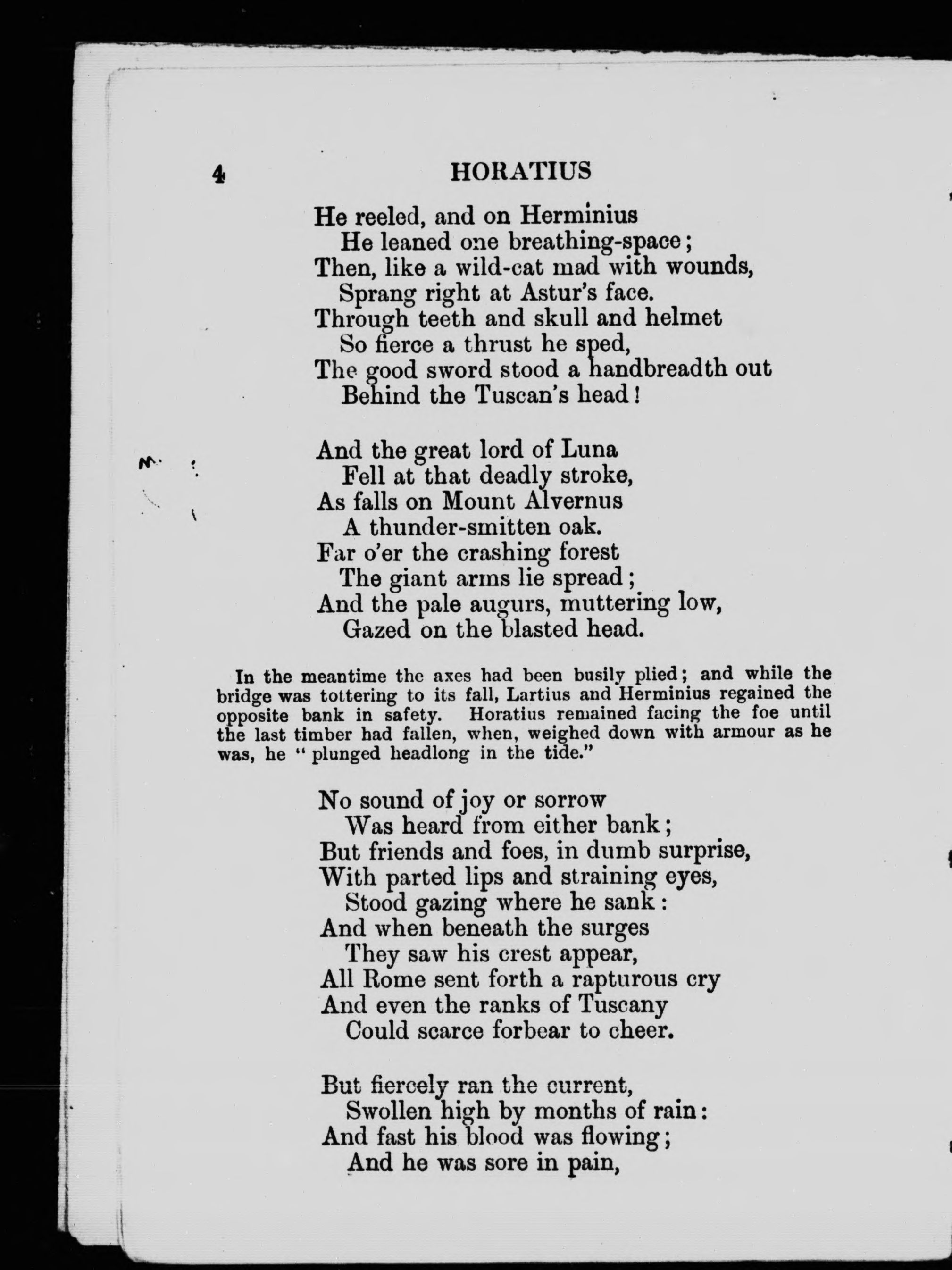 4 HORATIUS

He reeled, and on Herminius
He leaned one breathing-space;
Then, like a wild-cat mad with wounds,
Sprang right at Astur's face.
Through teeth and skull and helmet
So fierce a thrust he sped,
The good sword stood a handbreadth out
Behind the Tuscan's head!

And the great lord of Luna
Fell at that deadly stroke,
As falls on Mount Alvernus
A thunder-smitten oak.
Far o'er the crashing forest
The giant arms lie spread;
And the pale augurs, muttering low,
Gazed on the blasted head.

In the meantime the axes had been busily plied; and while the bridge was tottering to its fall, Lartius and Herminius regained the opposite bank in safety. Horatius remained facing the foe until the last timber had fallen, when, weighed down with armour as he was, he "plunged headlong in the tide."

No sound of joy or sorrow
Was heard from either bank;
But friends and foes, in dumb surprise,
With parted lips and straining eyes,
Stood gazing where he sank:
And when beneath the surges
They saw his crest appear,
All Rome sent forth a rapturous cry
And even the ranks of Tuscany
Could scarce forbear to cheer.

But fiercely ran the current,
Swollen high by months of rain:
And fast his blood was flowing;
And he was sore in pain,